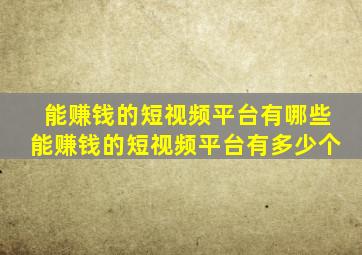 能赚钱的短视频平台有哪些
能赚钱的短视频平台有多少个